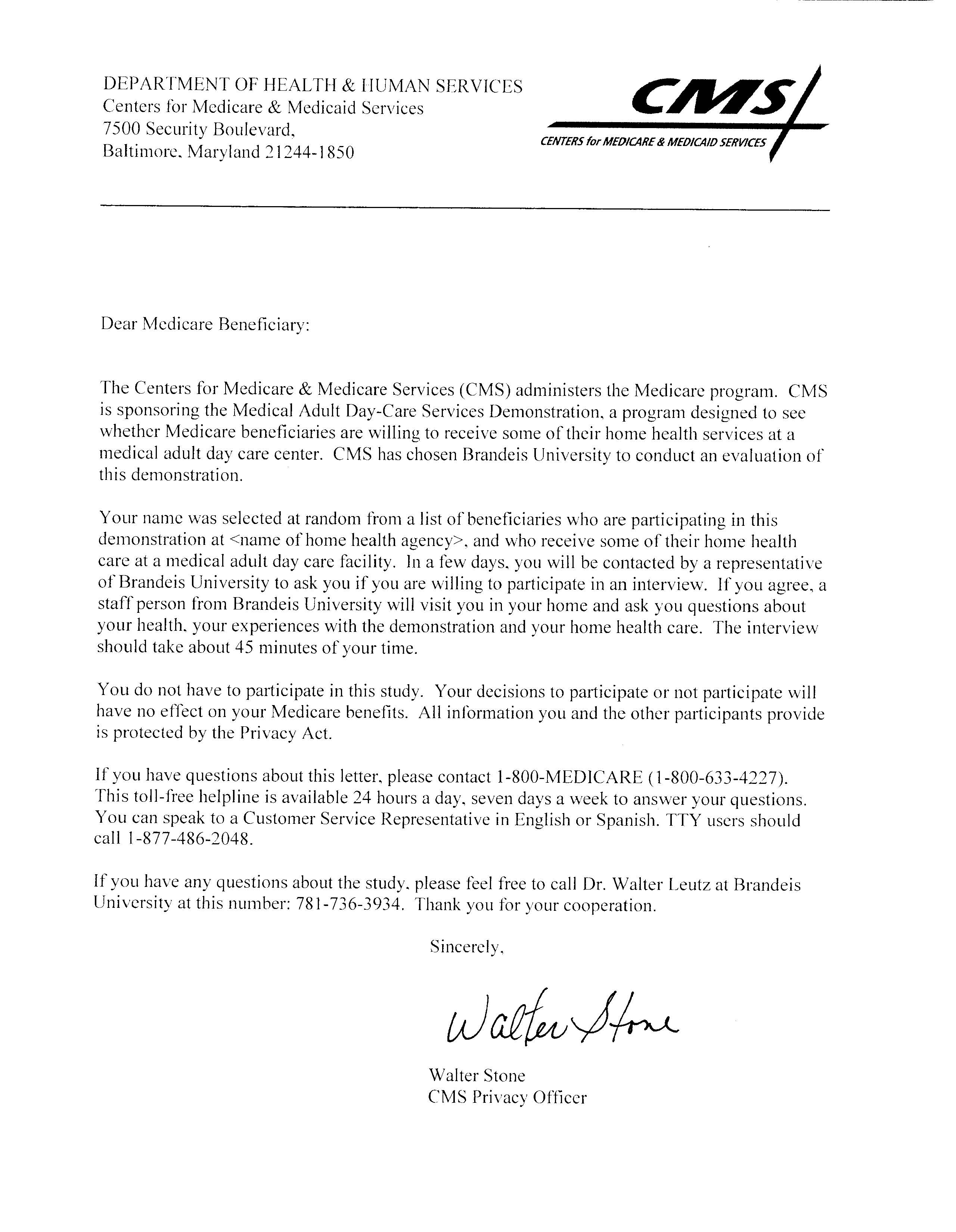 DEPARTMENT OF HEALTH & HUMAN SERVICES
Centers for Medicare & Medicaid Services
7500 Security Boulevard,
Baltimore, Maryland 21244-1850

CMS
CENTERS for MEDICARE & MEDICAID SERVICES

Dear Medicare Beneficiary:

The Centers for Medicare & Medicare Services (CMS) administers the Medicare program. CMS is sponsoring the Medical Adult Day-Care Services Demonstration, a program designed to see whether Medicare beneficiaries are willing to receive some of their home health services at a medical adult day care center. CMS has chosen Brandeis University to conduct an evaluation of this demonstration.

Your name was selected at random from a list of beneficiaries who are participating in this demonstration at <name of home health agency>, and who receive some of their home health care at a medical adult day care facility. In a few days, you will be contacted by a representative of Brandeis University to ask you if you are willing to participate in an interview. If you agree, a staff person from Brandeis University will visit you in your home and ask you questions about your health, your experiences with the demonstration and your home health care. The interview should take about 45 minutes of your time.

You do not have to participate in this study. Your decisions to participate or not participate will have no effect on your Medicare benefits. All information you and the other participants provide is protected by the Privacy Act.

If you have questions about this letter, please contact 1-800-MEDICARE (1-800-633-4227). This toll-free helpline is available 24 hours a day, seven days a week to answer your questions. You can speak to a Customer Service Representative in English or Spanish. TTY users should call 1-877-486-2048.

If you have any questions about the study, please feel free to call Dr. Walter Leutz at Brandeis University at this number: 781-736-3934. Thank you for your cooperation.

Sincerely,

Walter Stone

Walter Stone
CMS Privacy Officer